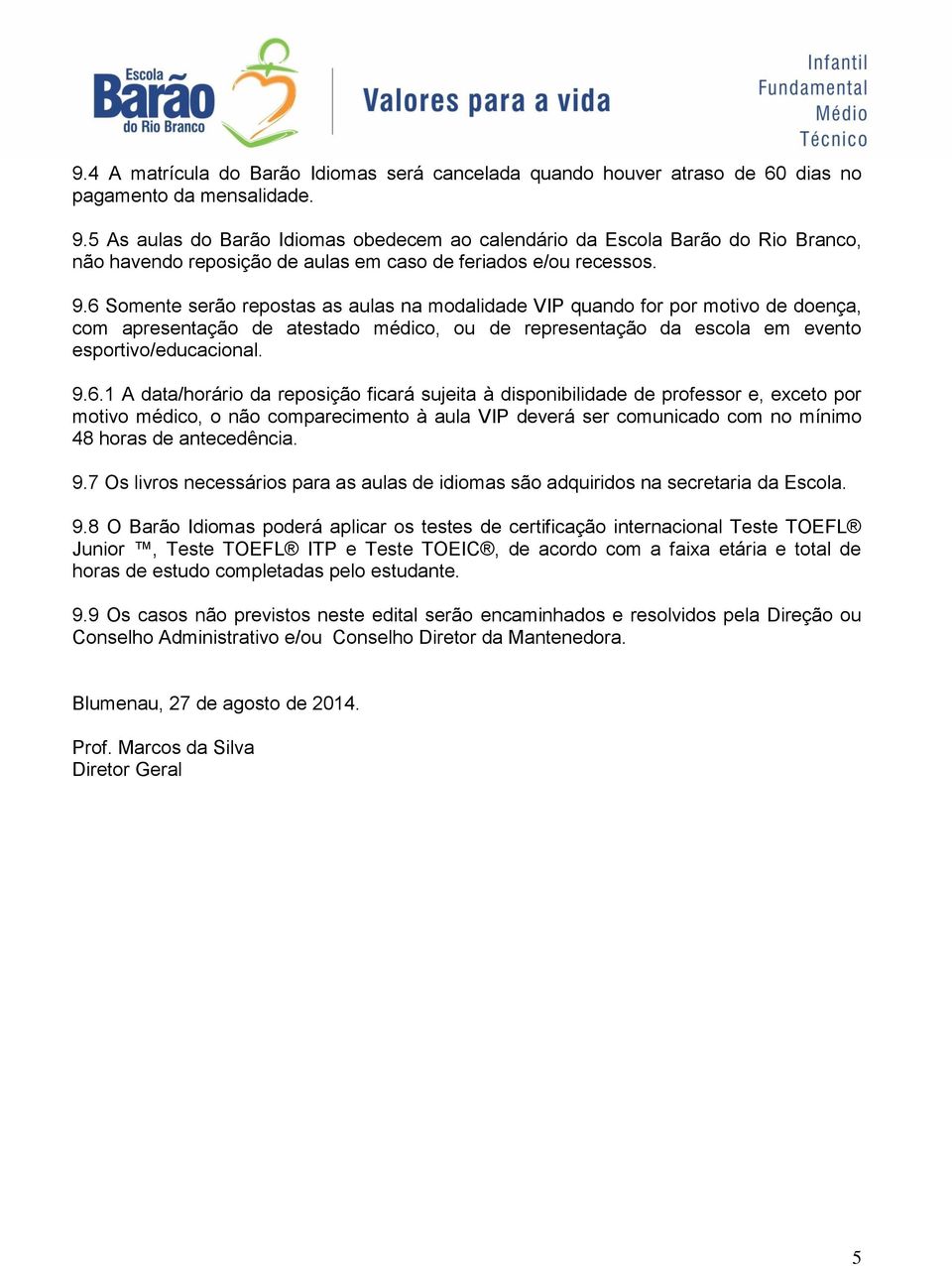 Escola Barão do Rio Branco

Valores para a vida

Infantil
Fundamental
Médio
Técnico

9.4 A matrícula do Barão Idiomas será cancelada quando houver atraso de 60 dias no pagamento da mensalidade.

9.5 As aulas do Barão Idiomas obedecem ao calendário da Escola Barão do Rio Branco, não havendo reposição de aulas em caso de feriados e/ou recessos.

9.6 Somente serão repostas as aulas na modalidade VIP quando for por motivo de doença, com apresentação de atestado médico, ou de representação da escola em evento esportivo/educacional.

9.6.1 A data/horário da reposição ficará sujeita à disponibilidade de professor e, exceto por motivo médico, o não comparecimento à aula VIP deverá ser comunicado com no mínimo 48 horas de antecedência.

9.7 Os livros necessários para as aulas de idiomas são adquiridos na secretaria da Escola.

9.8 O Barão Idiomas poderá aplicar os testes de certificação internacional Teste TOEFL® Junior ™, Teste TOEFL® ITP e Teste TOEIC®, de acordo com a faixa etária e total de horas de estudo completadas pelo estudante.

9.9 Os casos não previstos neste edital serão encaminhados e resolvidos pela Direção ou Conselho Administrativo e/ou Conselho Diretor da Mantenedora.

Blumenau, 27 de agosto de 2014.

Prof. Marcos da Silva
Diretor Geral

5